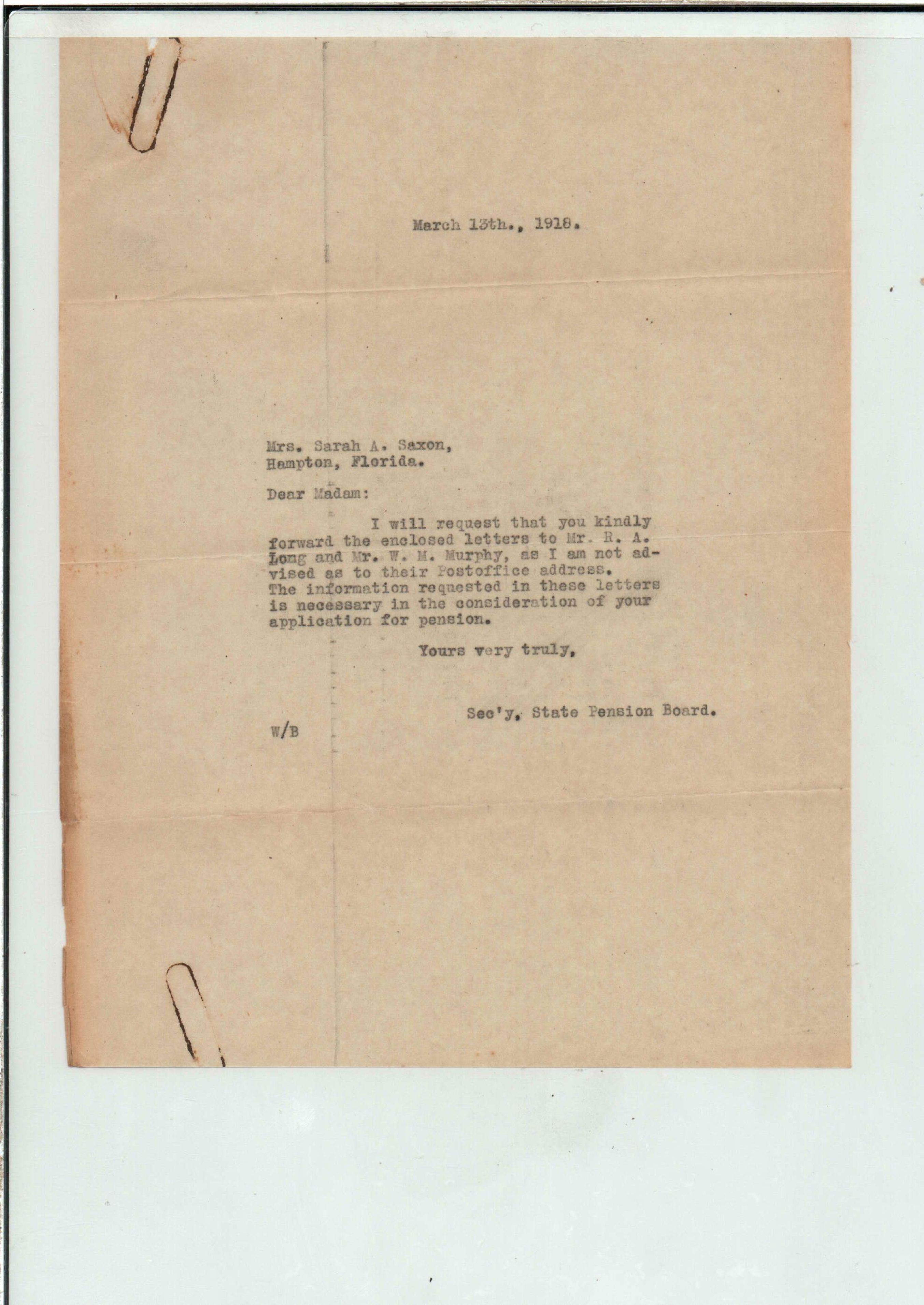 March 13th., 1918.

Mrs. Sarah A. Saxon,
Hampton, Florida.

Dear Madam:

I will request that you kindly forward the enclosed letters to Mr. R. A. Long and Mr. W. M. Murphy, as I am not advised as to their Postoffice address. The information requested in these letters is necessary in the consideration of your application for pension.

Yours very truly,

Sec'y, State Pension Board.

W/B